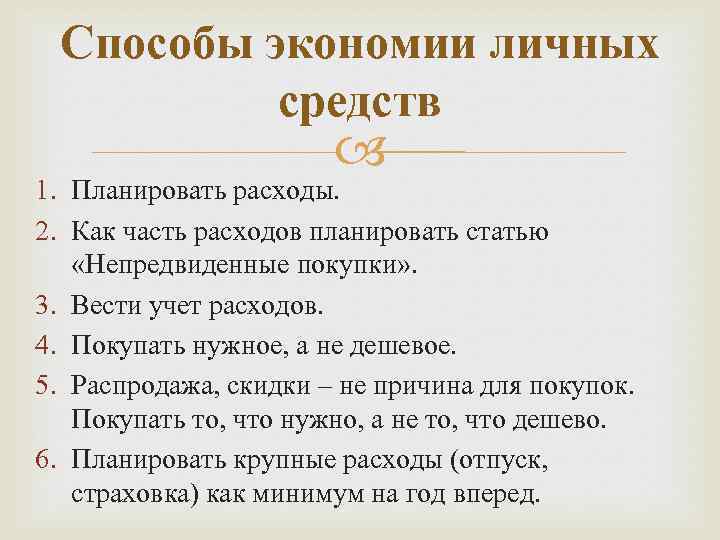 Способы экономии личных средств

1. Планировать расходы.
2. Как часть расходов планировать статью «Непредвиденные покупки».
3. Вести учет расходов.
4. Покупать нужное, а не дешевое.
5. Распродажа, скидки – не причина для покупок. Покупать то, что нужно, а не то, что дешево.
6. Планировать крупные расходы (отпуск, страховка) как минимум на год вперед.